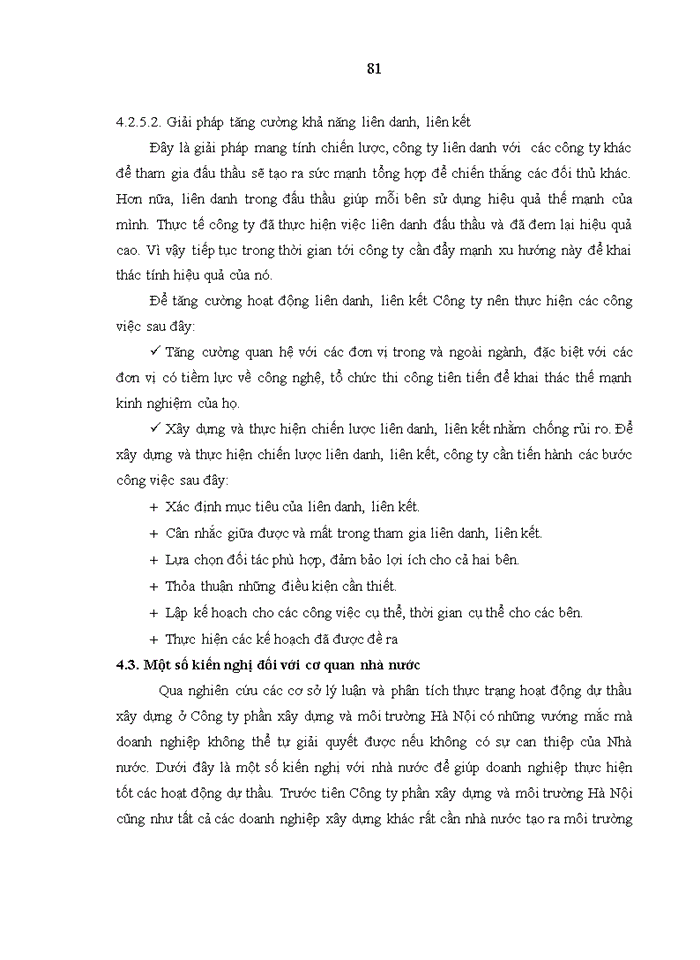 81

4.2.5.2. Giải pháp tăng cường khả năng liên danh, liên kết

Đây là giải pháp mang tính chiến lược, công ty liên danh với các công ty khác để tham gia đấu thầu sẽ tạo ra sức mạnh tổng hợp để chiến thắng các đối thủ khác. Hơn nữa, liên danh trong đấu thầu giúp mỗi bên sử dụng hiệu quả thế mạnh của mình. Thực tế công ty đã thực hiện việc liên danh đấu thầu và đã đem lại hiệu quả cao. Vì vậy tiếp tục trong thời gian tới công ty cần đẩy mạnh xu hướng này để khai thác tính hiệu quả của nó.

Để tăng cường hoạt động liên danh, liên kết Công ty nên thực hiện các công việc sau đây:

✓ Tăng cường quan hệ với các đơn vị trong và ngoài ngành, đặc biệt với các đơn vị có tiềm lực về công nghệ, tổ chức thi công tiên tiến để khai thác thế mạnh kinh nghiệm của họ.

✓ Xây dựng và thực hiện chiến lược liên danh, liên kết nhằm chống rủi ro. Để xây dựng và thực hiện chiến lược liên danh, liên kết, công ty cần tiến hành các bước công việc sau đây:

+ Xác định mục tiêu của liên danh, liên kết.

+ Cân nhắc giữa được và mất trong tham gia liên danh, liên kết.

+ Lựa chọn đối tác phù hợp, đảm bảo lợi ích cho cả hai bên.

+ Thỏa thuận những điều kiện cần thiết.

+ Lập kế hoạch cho các công việc cụ thể, thời gian cụ thể cho các bên.

+ Thực hiện các kế hoạch đã được đề ra

4.3. Một số kiến nghị đối với cơ quan nhà nước

Qua nghiên cứu các cơ sở lý luận và phân tích thực trạng hoạt động dự thầu xây dựng ở Công ty phần xây dựng và môi trường Hà Nội có những vướng mắc mà doanh nghiệp không thể tự giải quyết được nếu không có sự can thiệp của Nhà nước. Dưới đây là một số kiến nghị với nhà nước để giúp doanh nghiệp thực hiện tốt các hoạt động dự thầu. Trước tiên Công ty phần xây dựng và môi trường Hà Nội cũng như tất cả các doanh nghiệp xây dựng khác rất cần nhà nước tạo ra môi trường